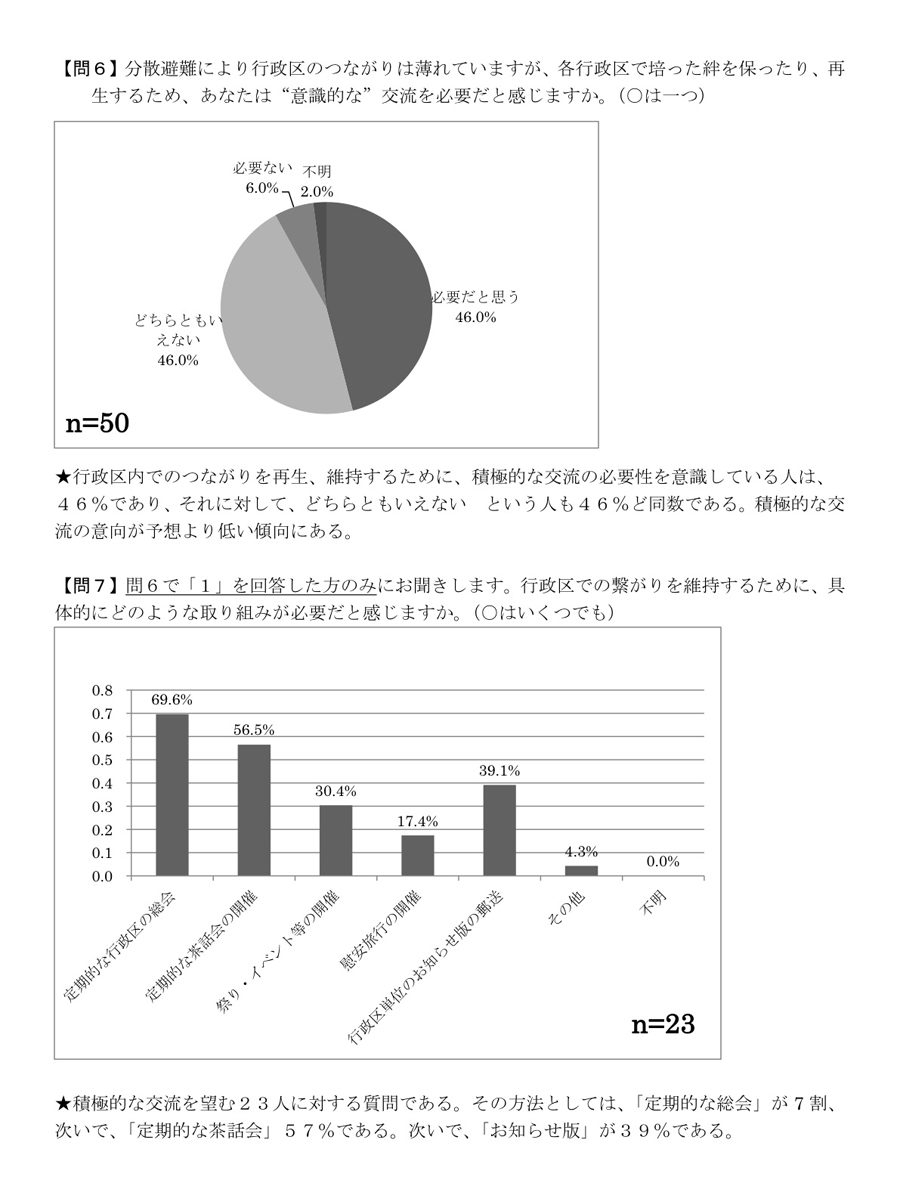 【問６】分散避難により行政区のつながりは薄れていますが、各行政区で培った絆を保ったり、再生するため、あなたは“意識的な”交流を必要だと感じますか。（○は一つ）

必要ない
6.0%

不明
2.0%

必要だと思う
46.0%

どちらともいえない
46.0%

n=50

★行政区内でのつながりを再生、維持するために、積極的な交流の必要性を意識している人は、４６％であり、それに対して、どちらともいえない　という人も４６％ど同数である。積極的な交流の意向が予想より低い傾向にある。

【問７】問６で「１」を回答した方のみにお聞きします。行政区での繋がりを維持するために、具体的にどのような取り組みが必要だと感じますか。（○はいくつでも）

0.8
0.7
0.6
0.5
0.4
0.3
0.2
0.1
0.0

69.6%
56.5%
30.4%
17.4%
39.1%
4.3%
0.0%

定期的な行政区の総会
定期的な茶話会の開催
祭り・イベント等の開催
慰安旅行の開催
行政区単位のお知らせ版の郵送
その他
不明

n=23

★積極的な交流を望む２３人に対する質問である。その方法としては、「定期的な総会」が７割、次いで、「定期的な茶話会」５７％である。次いで、「お知らせ版」が３９％である。